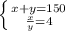 $\begin{cases} x+y=150 \\ \frac{x}{y}=4 \end{cases}$